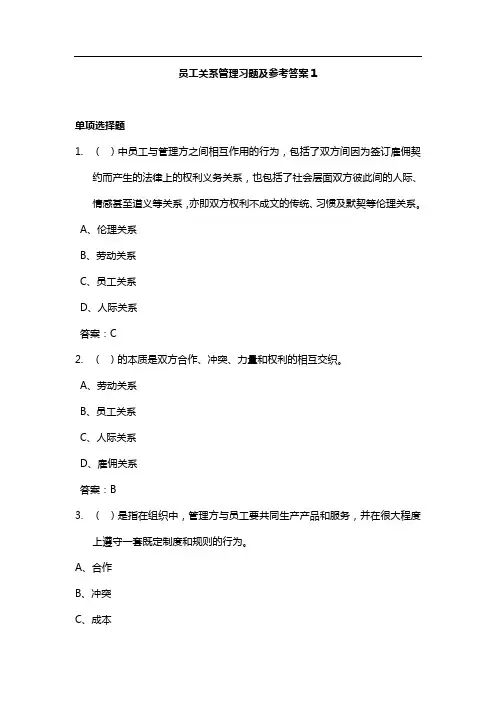 员工关系管理习题及参考答案1

单项选择题

1. （ ）中员工与管理方之间相互作用的行为，包括了双方间因为签订雇佣契约而产生的法律上的权利义务关系，也包括了社会层面双方彼此间的人际、情感甚至道义等关系，亦即双方权利不成文的传统、习惯及默契等伦理关系。

A、伦理关系

B、劳动关系

C、员工关系

D、人际关系

答案：C

2. （ ）的本质是双方合作、冲突、力量和权利的相互交织。

A、劳动关系

B、员工关系

C、人际关系

D、雇佣关系

答案：B

3. （ ）是指在组织中，管理方与员工要共同生产产品和服务，并在很大程度上遵守一套既定制度和规则的行为。

A、合作

B、冲突

C、成本